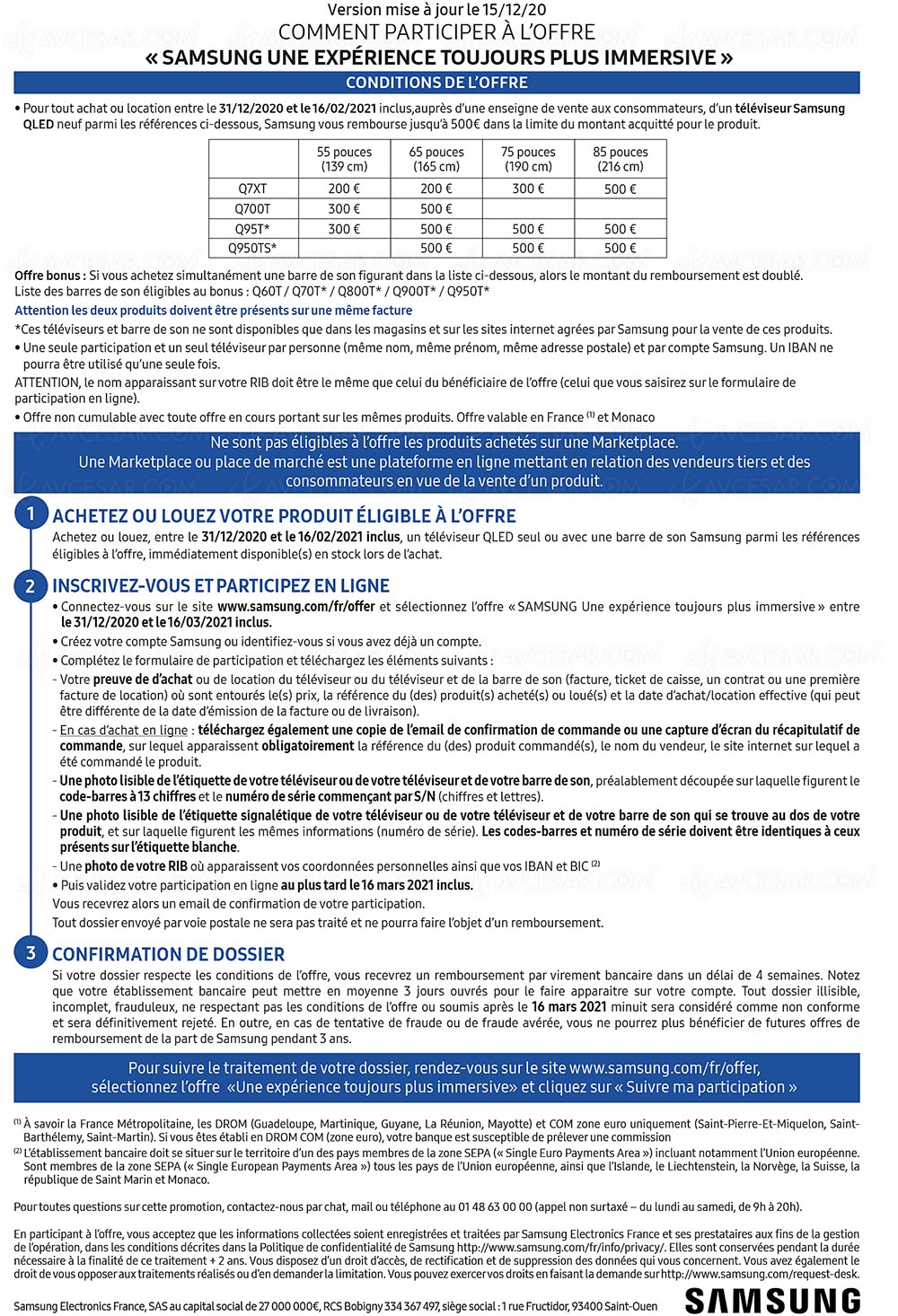 Version mise à jour le 15/12/20
COMMENT PARTICIPER À L'OFFRE
« SAMSUNG UNE EXPÉRIENCE TOUJOURS PLUS IMMERSIVE »

CONDITIONS DE L'OFFRE

• Pour tout achat ou location entre le 31/12/2020 et le 16/02/2021 inclus,auprès d'une enseigne de vente aux consommateurs, d'un téléviseur Samsung QLED neuf parmi les références ci-dessous, Samsung vous rembourse jusqu'à 500€ dans la limite du montant acquitté pour le produit.

| | 55 pouces (139 cm) | 65 pouces (165 cm) | 75 pouces (190 cm) | 85 pouces (216 cm) |
|---|---|---|---|---|
| Q7XT | 200 € | 200 € | 300 € | 500 € |
| Q700T | 300 € | 500 € | | |
| Q95T* | 300 € | 500 € | 500 € | 500 € |
| Q950TS* | | 500 € | 500 € | 500 € |

Offre bonus : Si vous achetez simultanément une barre de son figurant dans la liste ci-dessous, alors le montant du remboursement est doublé.
Liste des barres de son éligibles au bonus : Q60T / Q70T* / Q800T* / Q900T* / Q950T*
Attention les deux produits doivent être présents sur une même facture
*Ces téléviseurs et barre de son ne sont disponibles que dans les magasins et sur les sites internet agrées par Samsung pour la vente de ces produits.
• Une seule participation et un seul téléviseur par personne (même nom, même prénom, même adresse postale) et par compte Samsung. Un IBAN ne pourra être utilisé qu'une seule fois.
ATTENTION, le nom apparaissant sur votre RIB doit être le même que celui du bénéficiaire de l'offre (celui que vous saisirez sur le formulaire de participation en ligne).
• Offre non cumulable avec toute offre en cours portant sur les mêmes produits. Offre valable en France $^{(1)}$ et Monaco

Ne sont pas éligibles à l'offre les produits achetés sur une Marketplace. Une Marketplace ou place de marché est une plateforme en ligne mettant en relation des vendeurs tiers et des consommateurs en vue de la vente d'un produit.

1 ACHETEZ OU LOUEZ VOTRE PRODUIT ÉLIGIBLE À L'OFFRE
Achetez ou louez, entre le 31/12/2020 et le 16/02/2021 inclus, un téléviseur QLED seul ou avec une barre de son Samsung parmi les références éligibles à l'offre, immédiatement disponible(s) en stock lors de l'achat.

2 INSCRIVEZ-VOUS ET PARTICIPEZ EN LIGNE
• Connectez-vous sur le site www.samsung.com/fr/offer et sélectionnez l'offre « SAMSUNG Une expérience toujours plus immersive » entre le 31/12/2020 et le 16/03/2021 inclus.
• Créez votre compte Samsung ou identifiez-vous si vous avez déjà un compte.
• Complétez le formulaire de participation et téléchargez les éléments suivants :
- Votre preuve de d'achat ou de location du téléviseur ou du téléviseur et de la barre de son (facture, ticket de caisse, un contrat ou une première facture de location) où sont entourés le(s) prix, la référence du (des) produit(s) acheté(s) ou loué(s) et la date d'achat/location effective (qui peut être différente de la date d'émission de la facture ou de livraison).
- En cas d'achat en ligne : téléchargez également une copie de l'email de confirmation de commande ou une capture d'écran du récapitulatif de commande, sur lequel apparaissent obligatoirement la référence du (des) produit commandé(s), le nom du vendeur, le site internet sur lequel a été commandé le produit.
- Une photo lisible de l'étiquette de votre téléviseur ou de votre téléviseur et de votre barre de son, préalablement découpée sur laquelle figurent le code-barres à 13 chiffres et le numéro de série commençant par S/N (chiffres et lettres).
- Une photo lisible de l'étiquette signalétique de votre téléviseur ou de votre téléviseur et de votre barre de son qui se trouve au dos de votre produit, et sur laquelle figurent les mêmes informations (numéro de série). Les codes-barres et numéro de série doivent être identiques à ceux présents sur l'étiquette blanche.
- Une photo de votre RIB où apparaissent vos coordonnées personnelles ainsi que vos IBAN et BIC $^{(2)}$
• Puis validez votre participation en ligne au plus tard le 16 mars 2021 inclus.
Vous recevrez alors un email de confirmation de votre participation.
Tout dossier envoyé par voie postale ne sera pas traité et ne pourra faire l'objet d'un remboursement.

3 CONFIRMATION DE DOSSIER
Si votre dossier respecte les conditions de l'offre, vous recevrez un remboursement par virement bancaire dans un délai de 4 semaines. Notez que votre établissement bancaire peut mettre en moyenne 3 jours ouvrés pour le faire apparaitre sur votre compte. Tout dossier illisible, incomplet, frauduleux, ne respectant pas les conditions de l'offre ou soumis après le 16 mars 2021 minuit sera considéré comme non conforme et sera définitivement rejeté. En outre, en cas de tentative de fraude ou de fraude avérée, vous ne pourrez plus bénéficier de futures offres de remboursement de la part de Samsung pendant 3 ans.

Pour suivre le traitement de votre dossier, rendez-vous sur le site www.samsung.com/fr/offer, sélectionnez l'offre «Une expérience toujours plus immersive» et cliquez sur « Suivre ma participation »

$^{(1)}$ À savoir la France Métropolitaine, les DROM (Guadeloupe, Martinique, Guyane, La Réunion, Mayotte) et COM zone euro uniquement (Saint-Pierre-Et-Miquelon, Saint-Barthélemy, Saint-Martin). Si vous êtes établi en DROM COM (zone euro), votre banque est susceptible de prélever une commission
$^{(2)}$ L'établissement bancaire doit se situer sur le territoire d'un des pays membres de la zone SEPA (« Single Euro Payments Area ») incluant notamment l'Union européenne. Sont membres de la zone SEPA (« Single European Payments Area ») tous les pays de l'Union européenne, ainsi que l'Islande, le Liechtenstein, la Norvège, la Suisse, la république de Saint Marin et Monaco.

Pour toutes questions sur cette promotion, contactez-nous par chat, mail ou téléphone au 01 48 63 00 00 (appel non surtaxé – du lundi au samedi, de 9h à 20h).

En participant à l'offre, vous acceptez que les informations collectées soient enregistrées et traitées par Samsung Electronics France et ses prestataires aux fins de la gestion de l'opération, dans les conditions décrites dans la Politique de confidentialité de Samsung http://www.samsung.com/fr/info/privacy/. Elles sont conservées pendant la durée nécessaire à la finalité de ce traitement + 2 ans. Vous disposez d'un droit d'accès, de rectification et de suppression des données qui vous concernent. Vous avez également le droit de vous opposer aux traitements réalisés ou d'en demander la limitation. Vous pouvez exercer vos droits en faisant la demande sur http://www.samsung.com/request-desk.

Samsung Electronics France, SAS au capital social de 27 000 000€, RCS Bobigny 334 367 497, siège social : 1 rue Fructidor, 93400 Saint-Ouen
SAMSUNG

AVCESAR.COM